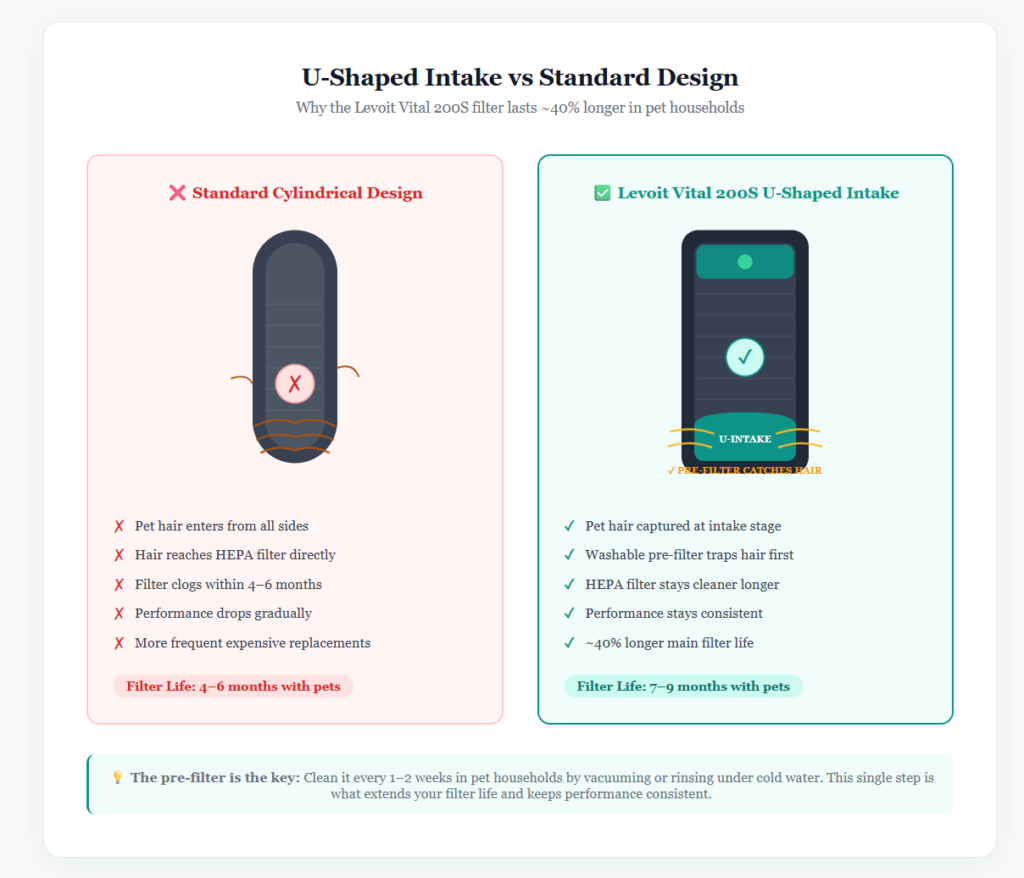 U-Shaped Intake vs Standard Design

Why the Levoit Vital 200S filter lasts ~40% longer in pet households

❌ Standard Cylindrical Design

✗

✗ Pet hair enters from all sides
✗ Hair reaches HEPA filter directly
✗ Filter clogs within 4–6 months
✗ Performance drops gradually
✗ More frequent expensive replacements

Filter Life: 4–6 months with pets

✅ Levoit Vital 200S U-Shaped Intake

✓

U-INTAKE

✓ PRE-FILTER CATCHES HAIR

✓ Pet hair captured at intake stage
✓ Washable pre-filter traps hair first
✓ HEPA filter stays cleaner longer
✓ Performance stays consistent
✓ ~40% longer main filter life

Filter Life: 7–9 months with pets

💡 The pre-filter is the key: Clean it every 1–2 weeks in pet households by vacuuming or rinsing under cold water. This single step is what extends your filter life and keeps performance consistent.